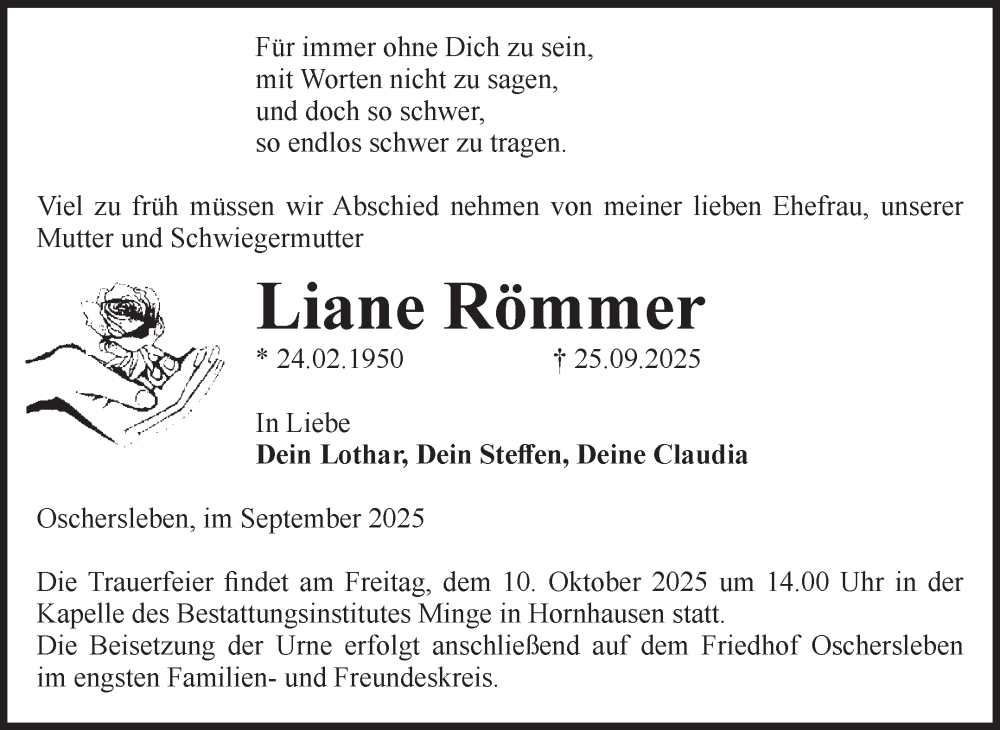 Für immer ohne Dich zu sein,
mit Worten nicht zu sagen,
und doch so schwer,
so endlos schwer zu tragen.

Viel zu früh müssen wir Abschied nehmen von meiner lieben Ehefrau, unserer Mutter und Schwiegermutter

Liane Römmer

* 24.02.1950 † 25.09.2025

In Liebe
Dein Lothar, Dein Steffen, Deine Claudia

Oschersleben, im September 2025

Die Trauerfeier findet am Freitag, dem 10. Oktober 2025 um 14.00 Uhr in der Kapelle des Bestattungsinstitutes Minge in Hornhausen statt.
Die Beisetzung der Urne erfolgt anschließend auf dem Friedhof Oschersleben im engsten Familien- und Freundeskreis.